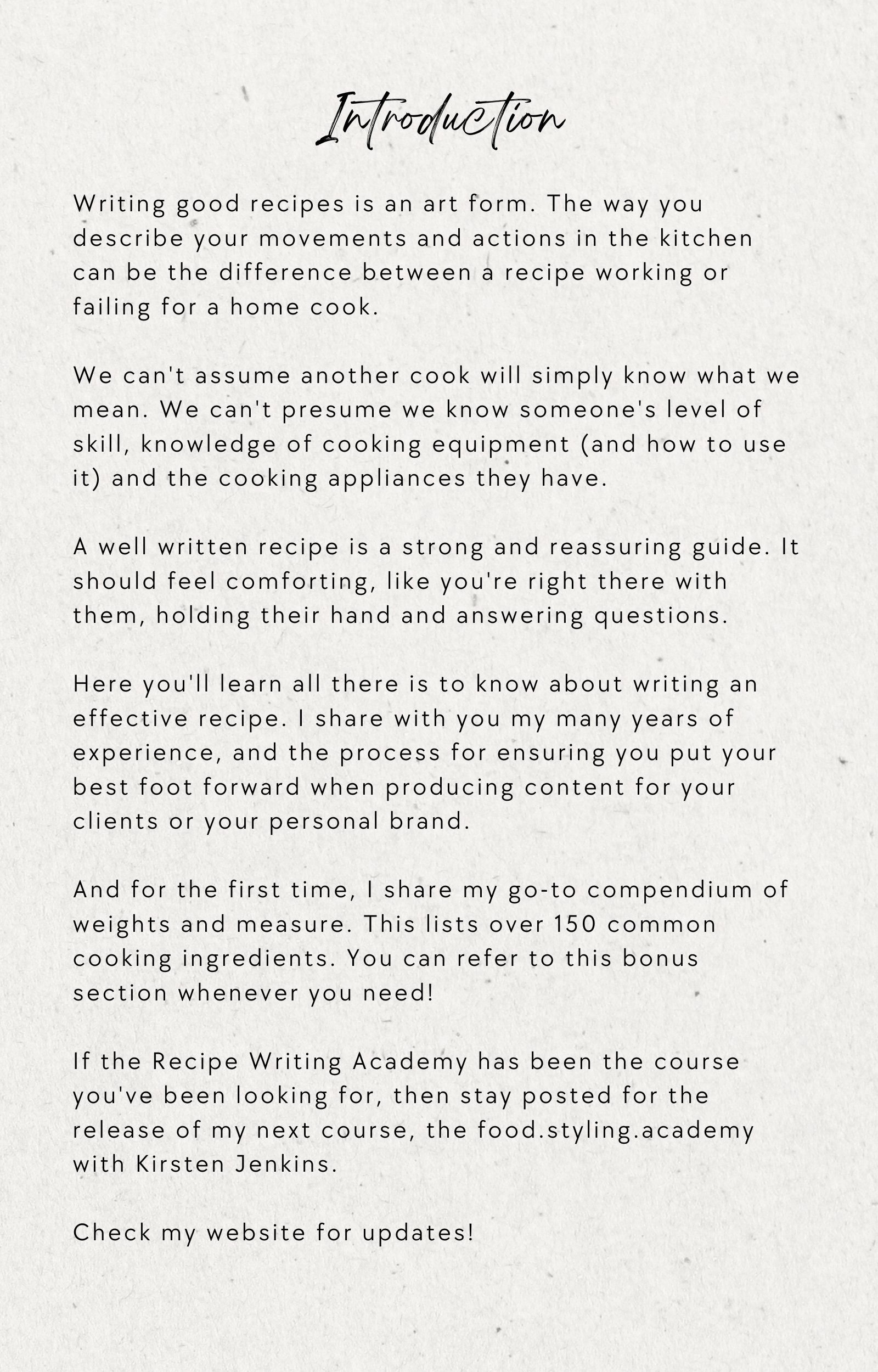 Introduction

Writing good recipes is an art form. The way you describe your movements and actions in the kitchen can be the difference between a recipe working or failing for a home cook.

We can't assume another cook will simply know what we mean. We can't presume we know someone's level of skill, knowledge of cooking equipment (and how to use it) and the cooking appliances they have.

A well written recipe is a strong and reassuring guide. It should feel comforting, like you're right there with them, holding their hand and answering questions.

Here you'll learn all there is to know about writing an effective recipe. I share with you my many years of experience, and the process for ensuring you put your best foot forward when producing content for your clients or your personal brand.

And for the first time, I share my go-to compendium of weights and measure. This lists over 150 common cooking ingredients. You can refer to this bonus section whenever you need!

If the Recipe Writing Academy has been the course you've been looking for, then stay posted for the release of my next course, the food.styling.academy with Kirsten Jenkins.

Check my website for updates!